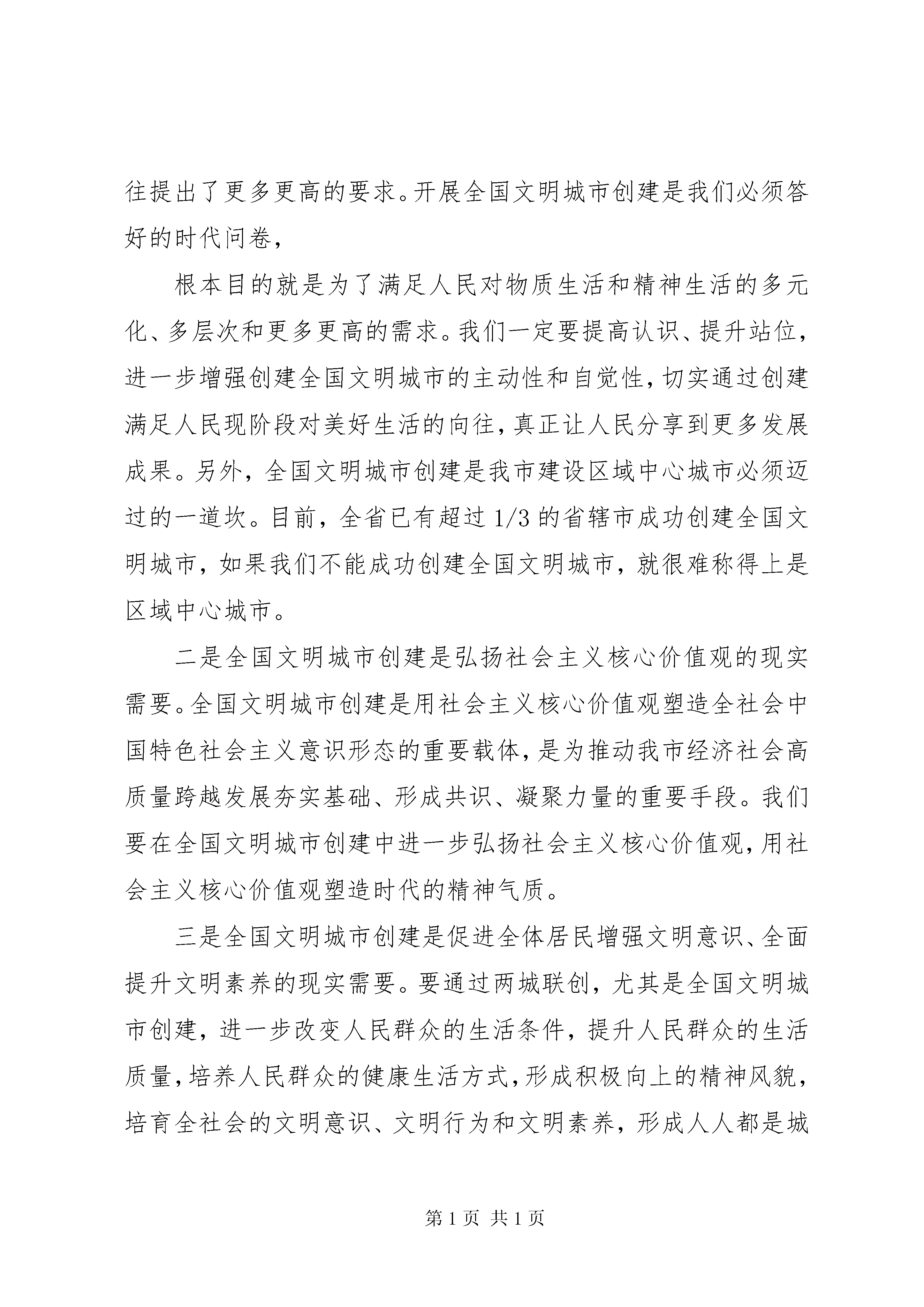 往提出了更多更高的要求。开展全国文明城市创建是我们必须答好的时代问卷，

根本目的就是为了满足人民对物质生活和精神生活的多元化、多层次和更多更高的需求。我们一定要提高认识、提升站位，进一步增强创建全国文明城市的主动性和自觉性，切实通过创建满足人民现阶段对美好生活的向往，真正让人民分享到更多发展成果。另外，全国文明城市创建是我市建设区域中心城市必须迈过的一道坎。目前，全省已有超过 1/3 的省辖市成功创建全国文明城市，如果我们不能成功创建全国文明城市，就很难称得上是区域中心城市。

二是全国文明城市创建是弘扬社会主义核心价值观的现实需要。全国文明城市创建是用社会主义核心价值观塑造全社会中国特色社会主义意识形态的重要载体，是为推动我市经济社会高质量跨越发展夯实基础、形成共识、凝聚力量的重要手段。我们要在全国文明城市创建中进一步弘扬社会主义核心价值观，用社会主义核心价值观塑造时代的精神气质。

三是全国文明城市创建是促进全体居民增强文明意识、全面提升文明素养的现实需要。要通过两城联创，尤其是全国文明城市创建，进一步改变人民群众的生活条件，提升人民群众的生活质量，培养人民群众的健康生活方式，形成积极向上的精神风貌，培育全社会的文明意识、文明行为和文明素养，形成人人都是城

第 1 页 共 1 页